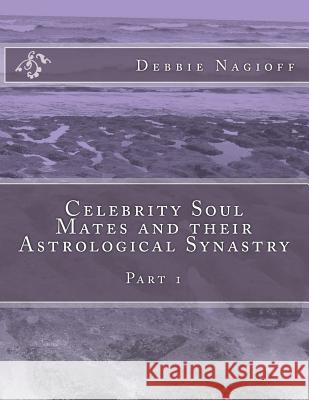 Debbie Nagioff

Celebrity Soul Mates and their Astrological Synastry

Part 1

Kraina Książek